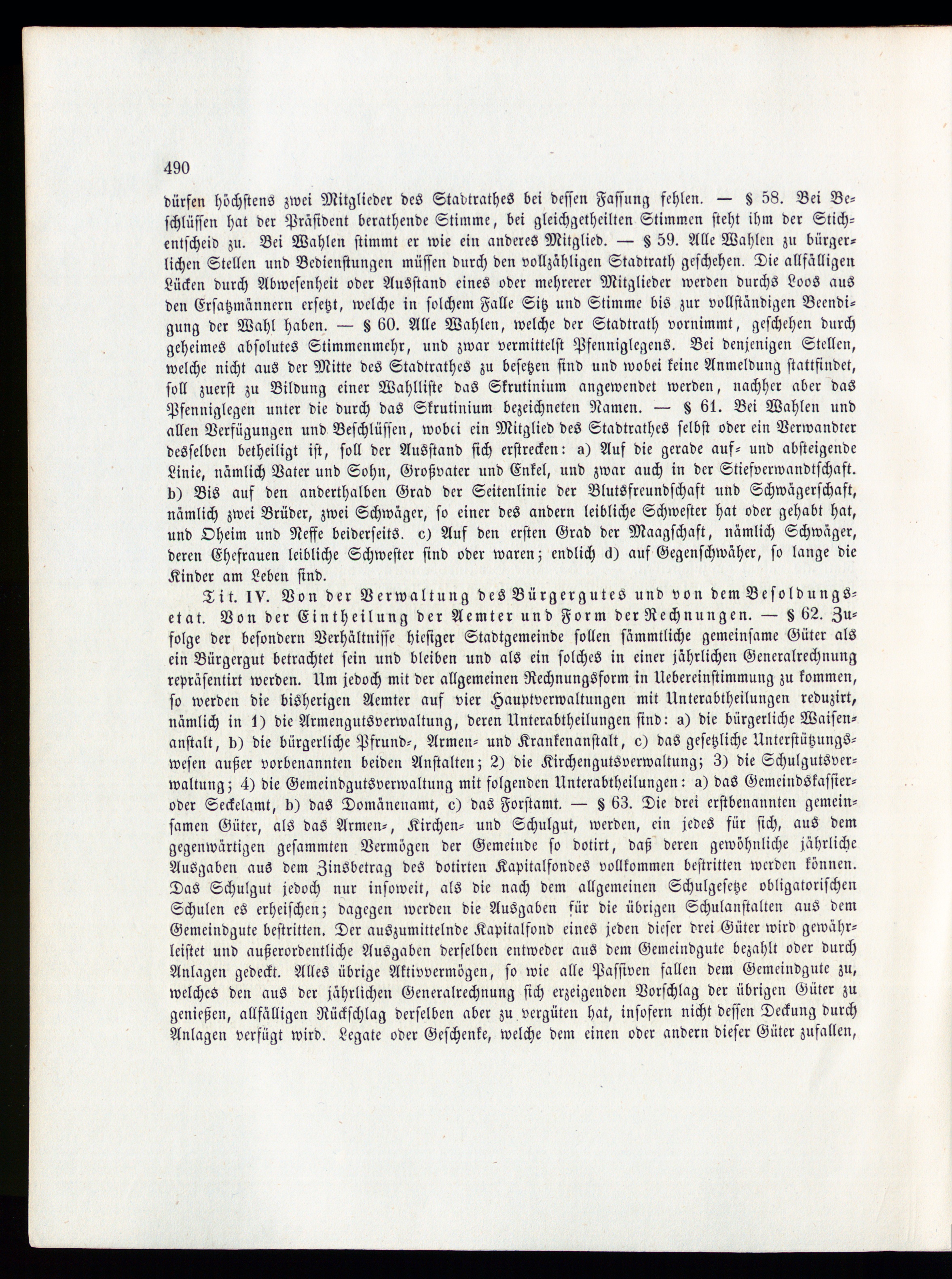 490

dürfen höchstens zwei Mitglieder des Stadtrathes bei dessen Fassung fehlen. — § 58. Bei Beschlüssen hat der Präsident berathende Stimme, bei gleichgetheilten Stimmen steht ihm der Stichentscheid zu. Bei Wahlen stimmt er wie ein anderes Mitglied. — § 59. Alle Wahlen zu bürgerlichen Stellen und Bedienstungen müssen durch den vollzähligen Stadtrath geschehen. Die allfälligen Lücken durch Abwesenheit oder Ausstand eines oder mehrerer Mitglieder werden durchs Loos aus den Ersatzmännern ersetzt, welche in solchem Falle Sitz und Stimme bis zur vollständigen Beendigung der Wahl haben. — § 60. Alle Wahlen, welche der Stadtrath vornimmt, geschehen durch geheimes absolutes Stimmenmehr, und zwar vermittelst Pfenniglegens. Bei denjenigen Stellen, welche nicht aus der Mitte des Stadtrathes zu besetzen sind und wobei keine Anmeldung stattfindet, soll zuerst zu Bildung einer Wahlliste das Skrutinium angewendet werden, nachher aber das Pfenniglegen unter die durch das Skrutinium bezeichneten Namen. — § 61. Bei Wahlen und allen Verfügungen und Beschlüssen, wobei ein Mitglied des Stadtrathes selbst oder ein Verwandter desselben betheiligt ist, soll der Ausstand sich erstrecken: a) Auf die gerade auf- und absteigende Linie, nämlich Vater und Sohn, Großvater und Enkel, und zwar auch in der Stiefverwandtschaft. b) Bis auf den anderthalben Grad der Seitenlinie der Blutsfreundschaft und Schwägerschaft, nämlich zwei Brüder, zwei Schwäger, so einer des andern leibliche Schwester hat oder gehabt hat, und Oheim und Neffe beiderseits. c) Auf den ersten Grad der Maagschaft, nämlich Schwäger, deren Ehefrauen leibliche Schwester sind oder waren; endlich d) auf Gegenschwäher, so lange die Kinder am Leben sind.

Tit. IV. Von der Verwaltung des Bürgergutes und von dem Besoldungsetat. Von der Eintheilung der Aemter und Form der Rechnungen. — § 62. Zufolge der besondern Verhältnisse hiesiger Stadtgemeinde sollen sämmtliche gemeinsame Güter als ein Bürgergut betrachtet sein und bleiben und als ein solches in einer jährlichen Generalrechnung repräsentirt werden. Um jedoch mit der allgemeinen Rechnungsform in Uebereinstimmung zu kommen, so werden die bisherigen Aemter auf vier Hauptverwaltungen mit Unterabtheilungen reduzirt, nämlich in 1) die Armengutsverwaltung, deren Unterabtheilungen sind: a) die bürgerliche Waisenanstalt, b) die bürgerliche Pfrund-, Armen- und Krankenanstalt, c) das gesetzliche Unterstützungswesen außer vorbenannten beiden Anstalten; 2) die Kirchengutsverwaltung; 3) die Schulgutsverwaltung; 4) die Gemeindgutsverwaltung mit folgenden Unterabtheilungen: a) das Gemeindskassier- oder Seckelamt, b) das Domänenamt, c) das Forstamt. — § 63. Die drei erstbenannten gemeinsamen Güter, als das Armen-, Kirchen- und Schulgut, werden, ein jedes für sich, aus dem gegenwärtigen gesammten Vermögen der Gemeinde so dotirt, daß deren gewöhnliche jährliche Ausgaben aus dem Zinsbetrag des dotirten Kapitalfondes vollkommen bestritten werden können. Das Schulgut jedoch nur insoweit, als die nach dem allgemeinen Schulgesetze obligatorischen Schulen es erheischen; dagegen werden die Ausgaben für die übrigen Schulanstalten aus dem Gemeindgute bestritten. Der auszumittelnde Kapitalfond eines jeden dieser drei Güter wird gewährleistet und außerordentliche Ausgaben derselben entweder aus dem Gemeindgute bezahlt oder durch Anlagen gedeckt. Alles übrige Aktivvermögen, so wie alle Passiven fallen dem Gemeindgute zu, welches den aus der jährlichen Generalrechnung sich erzeigenden Vorschlag der übrigen Güter zu genießen, allfälligen Rückschlag derselben aber zu vergüten hat, insofern nicht dessen Deckung durch Anlagen verfügt wird. Legate oder Geschenke, welche dem einen oder andern dieser Güter zufallen,